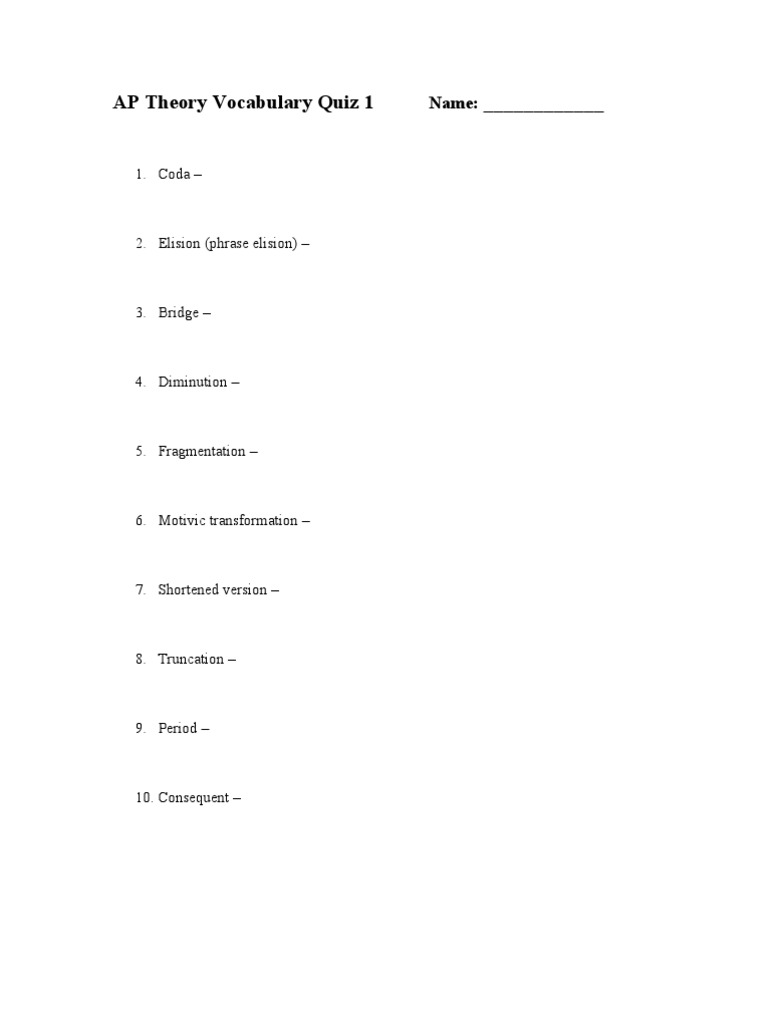 AP Theory Vocabulary Quiz 1 Name: _______________

1. Coda –

2. Elision (phrase elision) –

3. Bridge –

4. Diminution –

5. Fragmentation –

6. Motivic transformation –

7. Shortened version –

8. Truncation –

9. Period –

10. Consequent –